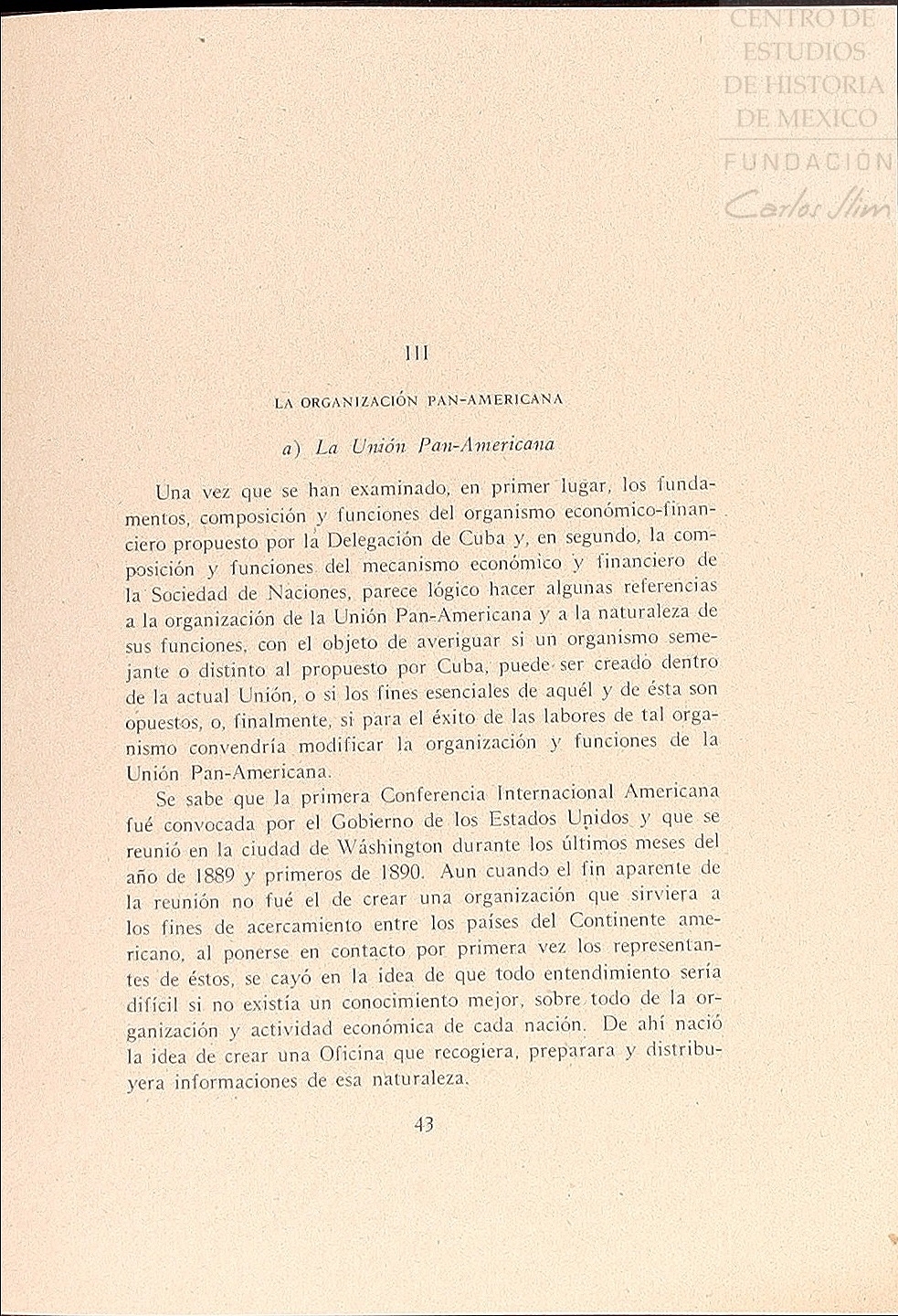 CENTRO DE ESTUDIOS DE HISTORIA DE MEXICO
FUNDACIÓN Carlos Slim

III

LA ORGANIZACIÓN PAN-AMERICANA

a) La Unión Pan-Americana

Una vez que se han examinado, en primer lugar, los fundamentos, composición y funciones del organismo económico-financiero propuesto por la Delegación de Cuba y, en segundo, la composición y funciones del mecanismo económico y financiero de la Sociedad de Naciones, parece lógico hacer algunas referencias a la organización de la Unión Pan-Americana y a la naturaleza de sus funciones, con el objeto de averiguar si un organismo semejante o distinto al propuesto por Cuba, puede ser creado dentro de la actual Unión, o si los fines esenciales de aquél y de ésta son opuestos, o, finalmente, si para el éxito de las labores de tal organismo convendría modificar la organización y funciones de la Unión Pan-Americana.

Se sabe que la primera Conferencia Internacional Americana fué convocada por el Gobierno de los Estados Unidos y que se reunió en la ciudad de Wáshington durante los últimos meses del año de 1889 y primeros de 1890. Aun cuando el fin aparente de la reunión no fué el de crear una organización que sirviera a los fines de acercamiento entre los países del Continente americano, al ponerse en contacto por primera vez los representantes de éstos, se cayó en la idea de que todo entendimiento sería difícil si no existía un conocimiento mejor, sobre todo de la organización y actividad económica de cada nación. De ahí nació la idea de crear una Oficina que recogiera, preparara y distribuyera informaciones de esa naturaleza.

43